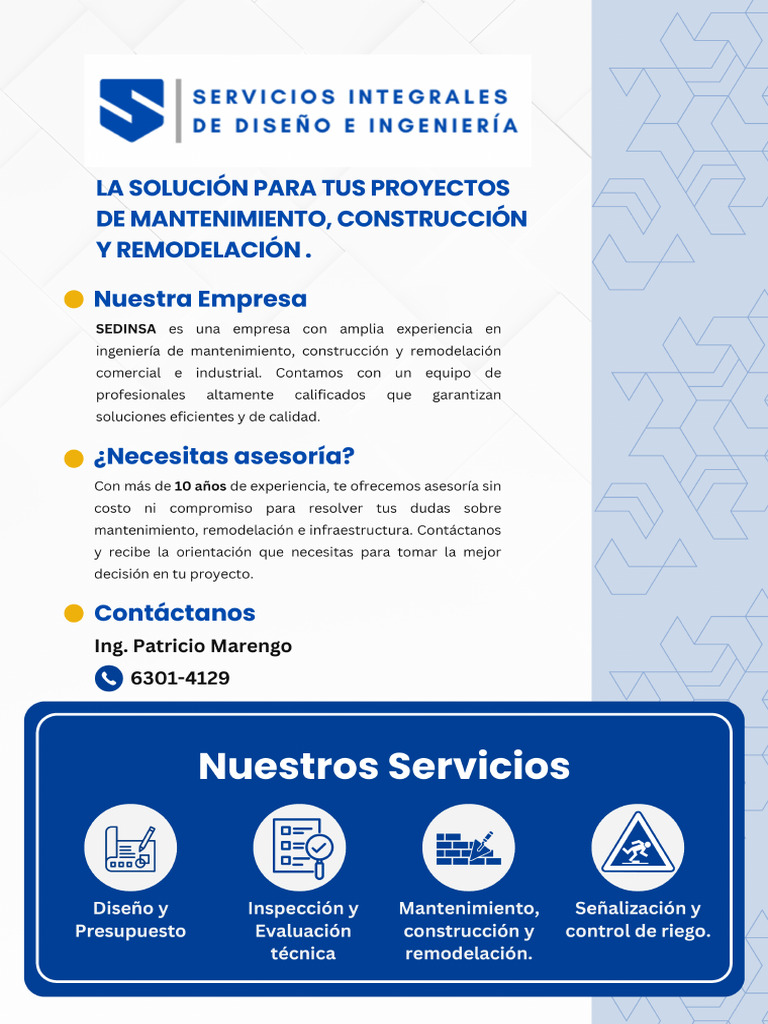 SERVICIOS INTEGRALES
DE DISEÑO E INGENIERÍA

LA SOLUCIÓN PARA TUS PROYECTOS DE MANTENIMIENTO, CONSTRUCCIÓN Y REMODELACIÓN .

Nuestra Empresa

SEDINSA es una empresa con amplia experiencia en ingeniería de mantenimiento, construcción y remodelación comercial e industrial. Contamos con un equipo de profesionales altamente calificados que garantizan soluciones eficientes y de calidad.

¿Necesitas asesoría?

Con más de 10 años de experiencia, te ofrecemos asesoría sin costo ni compromiso para resolver tus dudas sobre mantenimiento, remodelación e infraestructura. Contáctanos y recibe la orientación que necesitas para tomar la mejor decisión en tu proyecto.

Contáctanos

Ing. Patricio Marengo

6301-4129

Nuestros Servicios

Diseño y Presupuesto

Inspección y Evaluación técnica

Mantenimiento, construcción y remodelación.

Señalización y control de riego.